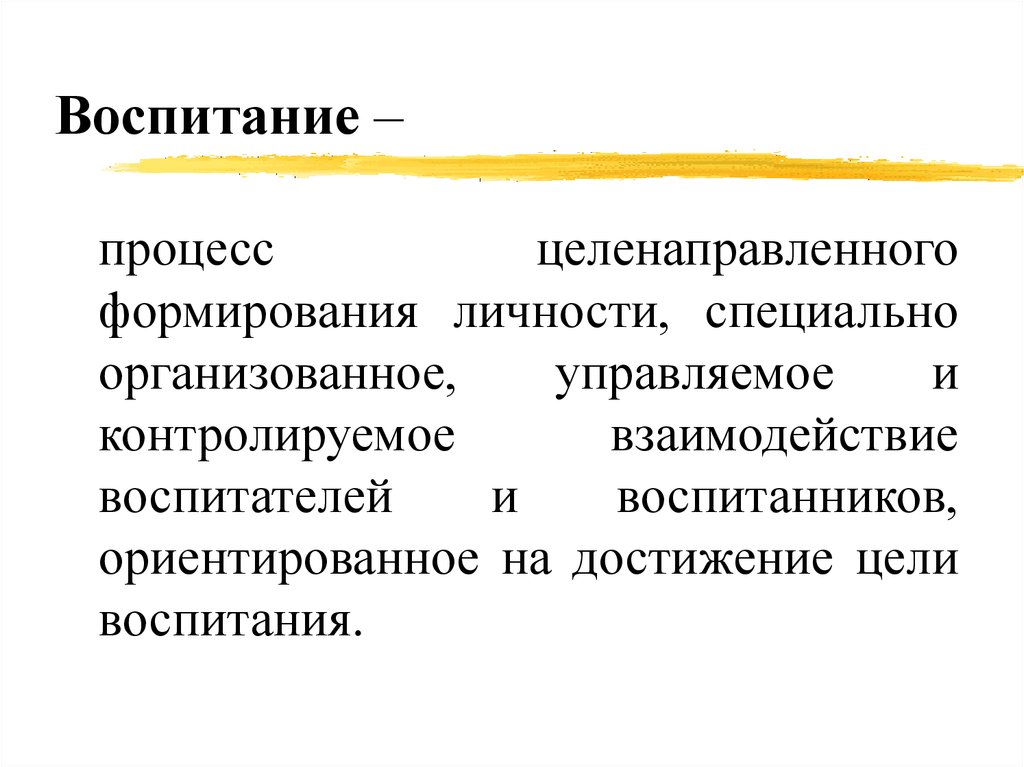 Воспитание –

процесс целенаправленного формирования личности, специально организованное, управляемое и контролируемое взаимодействие воспитателей и воспитанников, ориентированное на достижение цели воспитания.